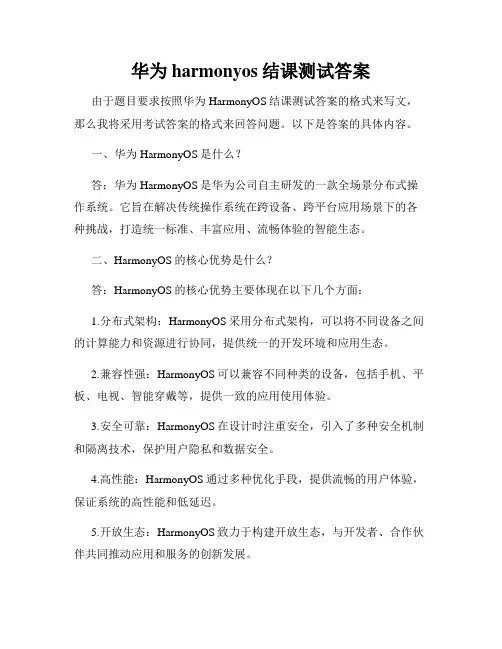 华为 harmonyos 结课测试答案

由于题目要求按照华为 HarmonyOS 结课测试答案的格式来写文，那么我将采用考试答案的格式来回答问题。以下是答案的具体内容。

一、华为 HarmonyOS 是什么？

答：华为 HarmonyOS 是华为公司自主研发的一款全场景分布式操作系统。它旨在解决传统操作系统在跨设备、跨平台应用场景下的各种挑战，打造统一标准、丰富应用、流畅体验的智能生态。

二、HarmonyOS 的核心优势是什么？

答：HarmonyOS 的核心优势主要体现在以下几个方面：

1.分布式架构：HarmonyOS 采用分布式架构，可以将不同设备之间的计算能力和资源进行协同，提供统一的开发环境和应用生态。

2.兼容性强：HarmonyOS 可以兼容不同种类的设备，包括手机、平板、电视、智能穿戴等，提供一致的应用使用体验。

3.安全可靠：HarmonyOS 在设计时注重安全，引入了多种安全机制和隔离技术，保护用户隐私和数据安全。

4.高性能：HarmonyOS 通过多种优化手段，提供流畅的用户体验，保证系统的高性能和低延迟。

5.开放生态：HarmonyOS 致力于构建开放生态，与开发者、合作伙伴共同推动应用和服务的创新发展。